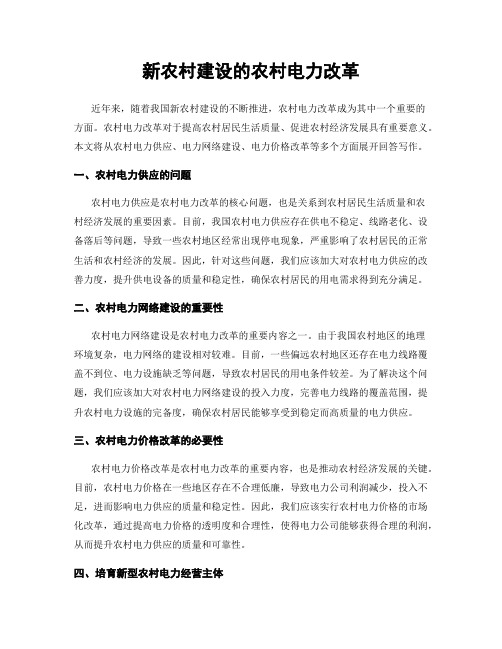 新农村建设的农村电力改革

近年来，随着我国新农村建设的不断推进，农村电力改革成为其中一个重要的方面。农村电力改革对于提高农村居民生活质量、促进农村经济发展具有重要意义。本文将从农村电力供应、电力网络建设、电力价格改革等多个方面展开回答写作。

一、农村电力供应的问题

农村电力供应是农村电力改革的核心问题，也是关系到农村居民生活质量和农村经济发展的重要因素。目前，我国农村电力供应存在供电不稳定、线路老化、设备落后等问题，导致一些农村地区经常出现停电现象，严重影响了农村居民的正常生活和农村经济的发展。因此，针对这些问题，我们应该加大对农村电力供应的改善力度，提升供电设备的质量和稳定性，确保农村居民的用电需求得到充分满足。

二、农村电力网络建设的重要性

农村电力网络建设是农村电力改革的重要内容之一。由于我国农村地区的地理环境复杂，电力网络的建设相对较难。目前，一些偏远农村地区还存在电力线路覆盖不到位、电力设施缺乏等问题，导致农村居民的用电条件较差。为了解决这个问题，我们应该加大对农村电力网络建设的投入力度，完善电力线路的覆盖范围，提升农村电力设施的完备度，确保农村居民能够享受到稳定而高质量的电力供应。

三、农村电力价格改革的必要性

农村电力价格改革是农村电力改革的重要内容，也是推动农村经济发展的关键。目前，农村电力价格在一些地区存在不合理低廉，导致电力公司利润减少，投入不足，进而影响电力供应的质量和稳定性。因此，我们应该实行农村电力价格的市场化改革，通过提高电力价格的透明度和合理性，使得电力公司能够获得合理的利润，从而提升农村电力供应的质量和可靠性。

四、培育新型农村电力经营主体